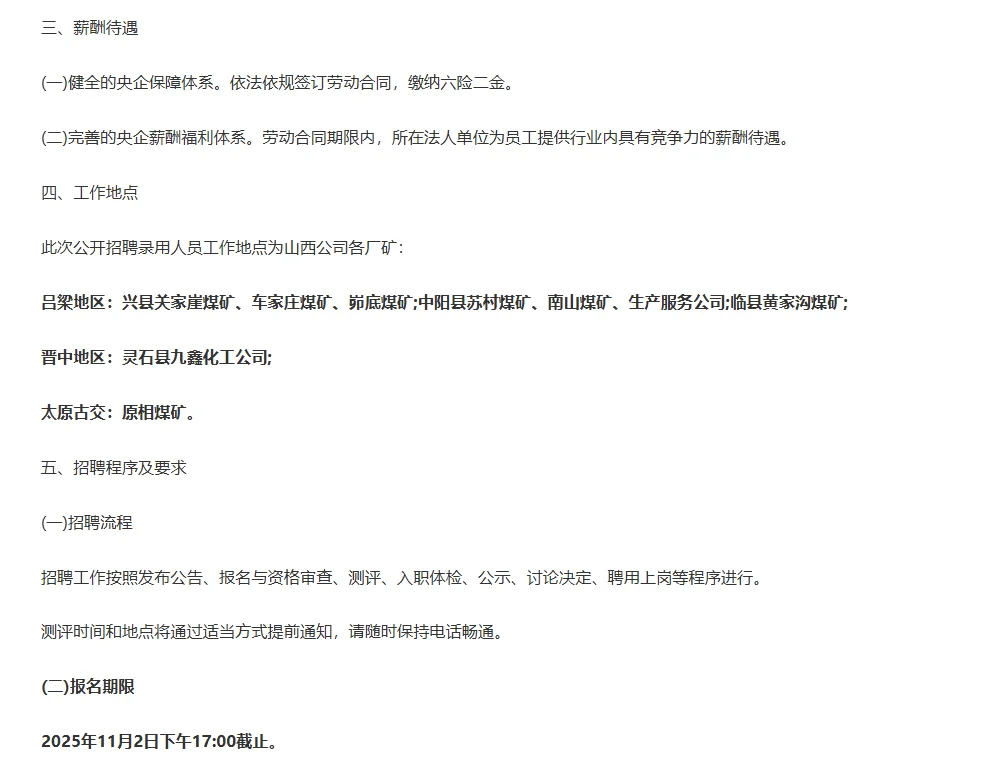 三、薪酬待遇

(一)健全的央企保障体系。依法依规签订劳动合同，缴纳六险二金。

(二)完善的央企薪酬福利体系。劳动合同期限内，所在法人单位为员工提供行业内具有竞争力的薪酬待遇。

四、工作地点

此次公开招聘录用人员工作地点为山西公司各厂矿：

吕梁地区：兴县关家崖煤矿、车家庄煤矿、峁底煤矿;中阳县苏村煤矿、南山煤矿、生产服务公司;临县黄家沟煤矿;

晋中地区：灵石县九鑫化工公司;

太原古交：原相煤矿。

五、招聘程序及要求

(一)招聘流程

招聘工作按照发布公告、报名与资格审查、测评、入职体检、公示、讨论决定、聘用上岗等程序进行。

测评时间和地点将通过适当方式提前通知，请随时保持电话畅通。

(二)报名期限

2025年11月2日下午17:00截止。